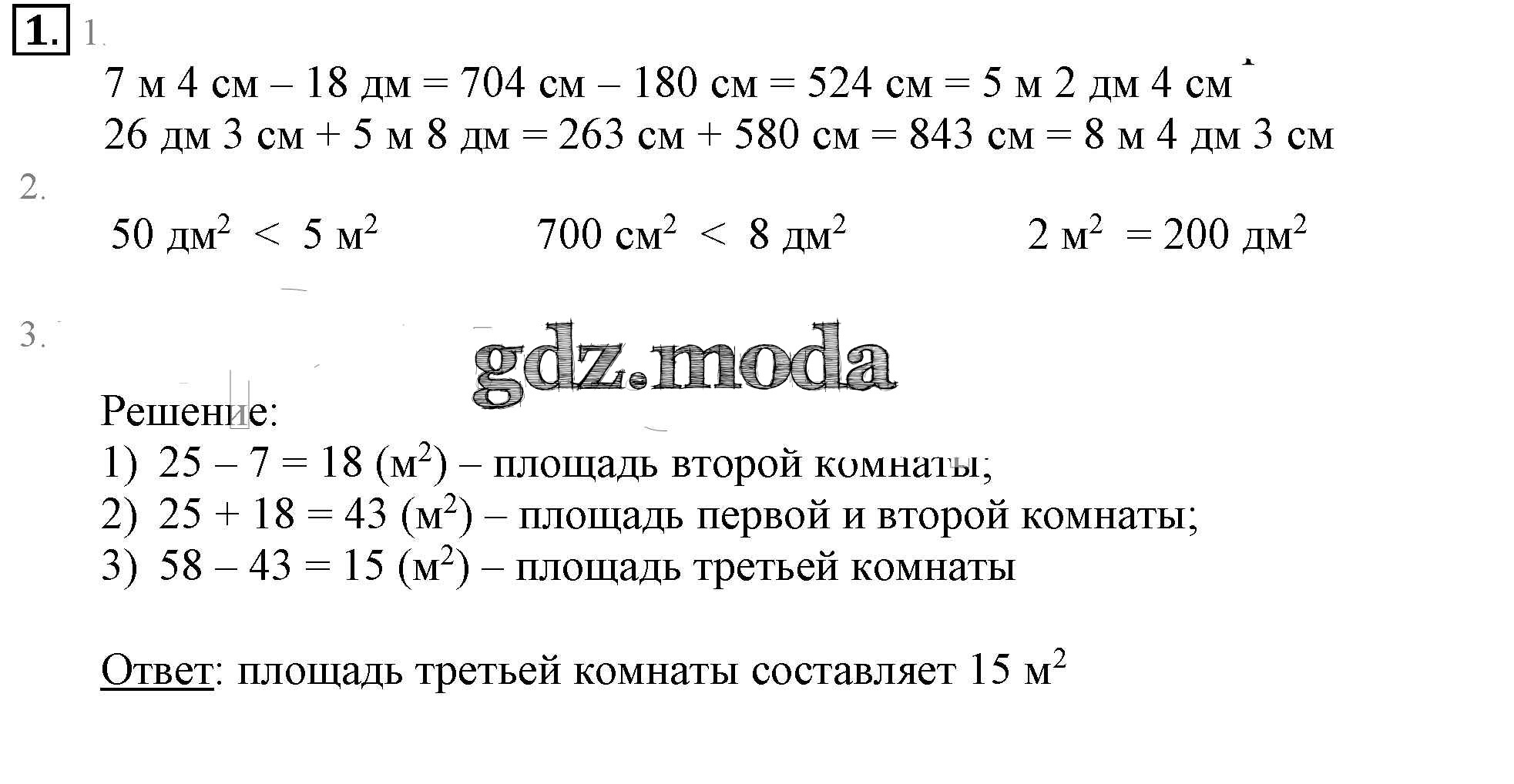 1. 1.

7 м 4 см – 18 дм = 704 см – 180 см = 524 см = 5 м 2 дм 4 см
26 дм 3 см + 5 м 8 дм = 263 см + 580 см = 843 см = 8 м 4 дм 3 см

2.

50 дм$^2$ < 5 м$^2$ 700 см$^2$ < 8 дм$^2$ 2 м$^2$ = 200 дм$^2$

3.

gdz.moda

Решение:
1) 25 – 7 = 18 (м$^2$) – площадь второй комнаты;
2) 25 + 18 = 43 (м$^2$) – площадь первой и второй комнаты;
3) 58 – 43 = 15 (м$^2$) – площадь третьей комнаты

Ответ: площадь третьей комнаты составляет 15 м$^2$